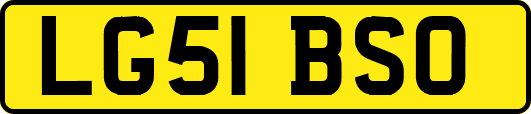 LG51 BSO